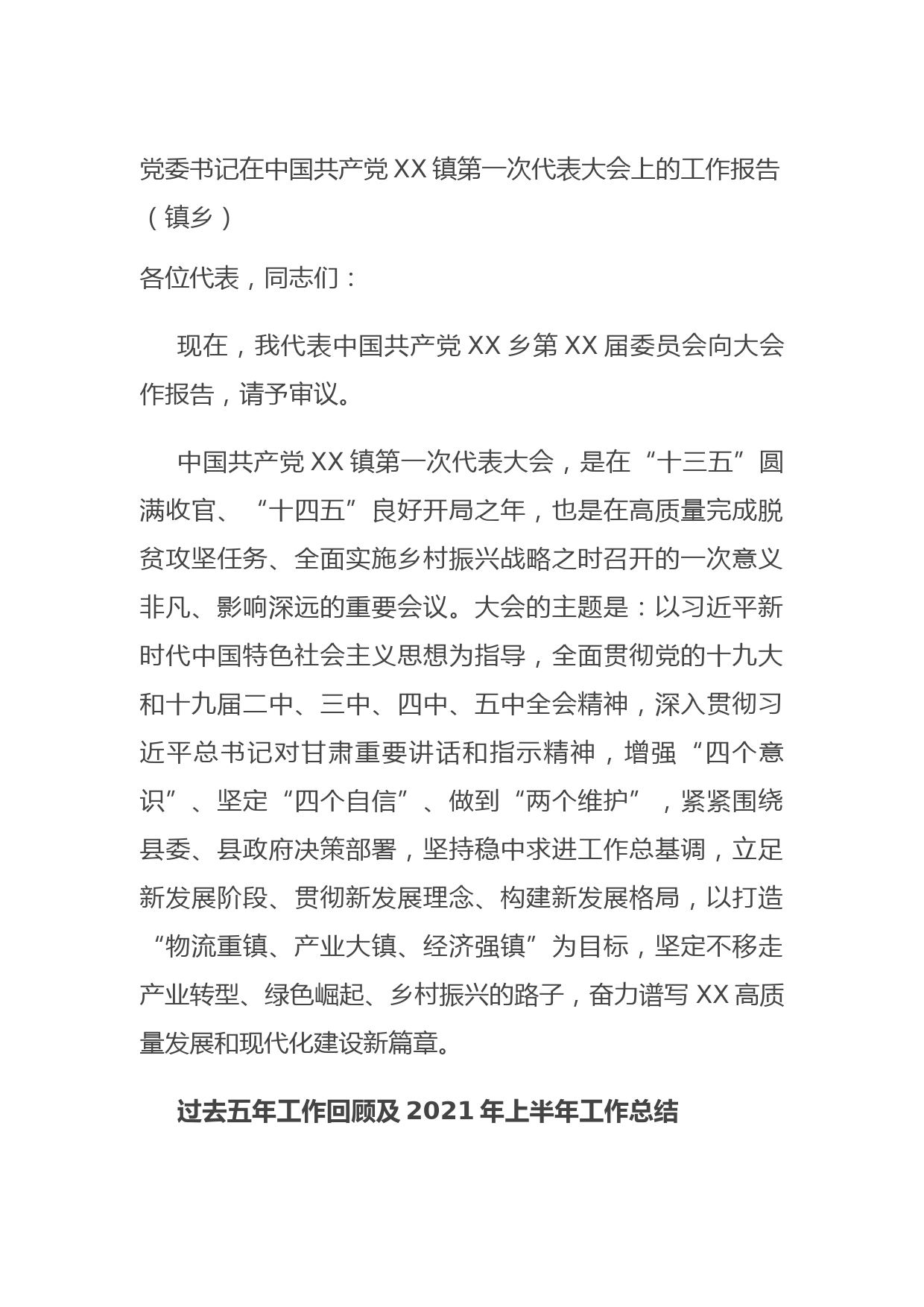 党委书记在中国共产党 XX 镇第一次代表大会上的工作报告（镇乡）

各位代表，同志们：

现在，我代表中国共产党 XX 乡第 XX 届委员会向大会作报告，请予审议。

中国共产党 XX 镇第一次代表大会，是在“十三五”圆满收官、“十四五”良好开局之年，也是在高质量完成脱贫攻坚任务、全面实施乡村振兴战略之时召开的一次意义非凡、影响深远的重要会议。大会的主题是：以习近平新时代中国特色社会主义思想为指导，全面贯彻党的十九大和十九届二中、三中、四中、五中全会精神，深入贯彻习近平总书记对甘肃重要讲话和指示精神，增强“四个意识”、坚定“四个自信”、做到“两个维护”，紧紧围绕县委、县政府决策部署，坚持稳中求进工作总基调，立足新发展阶段、贯彻新发展理念、构建新发展格局，以打造“物流重镇、产业大镇、经济强镇”为目标，坚定不移走产业转型、绿色崛起、乡村振兴的路子，奋力谱写 XX 高质量发展和现代化建设新篇章。

过去五年工作回顾及 2021 年上半年工作总结